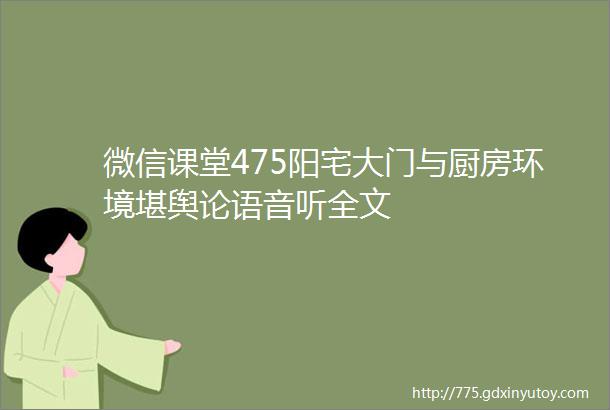 微信课堂475阳宅大门与厨房环境堪舆论语音听全文

http://775.gdxinyutoy.com